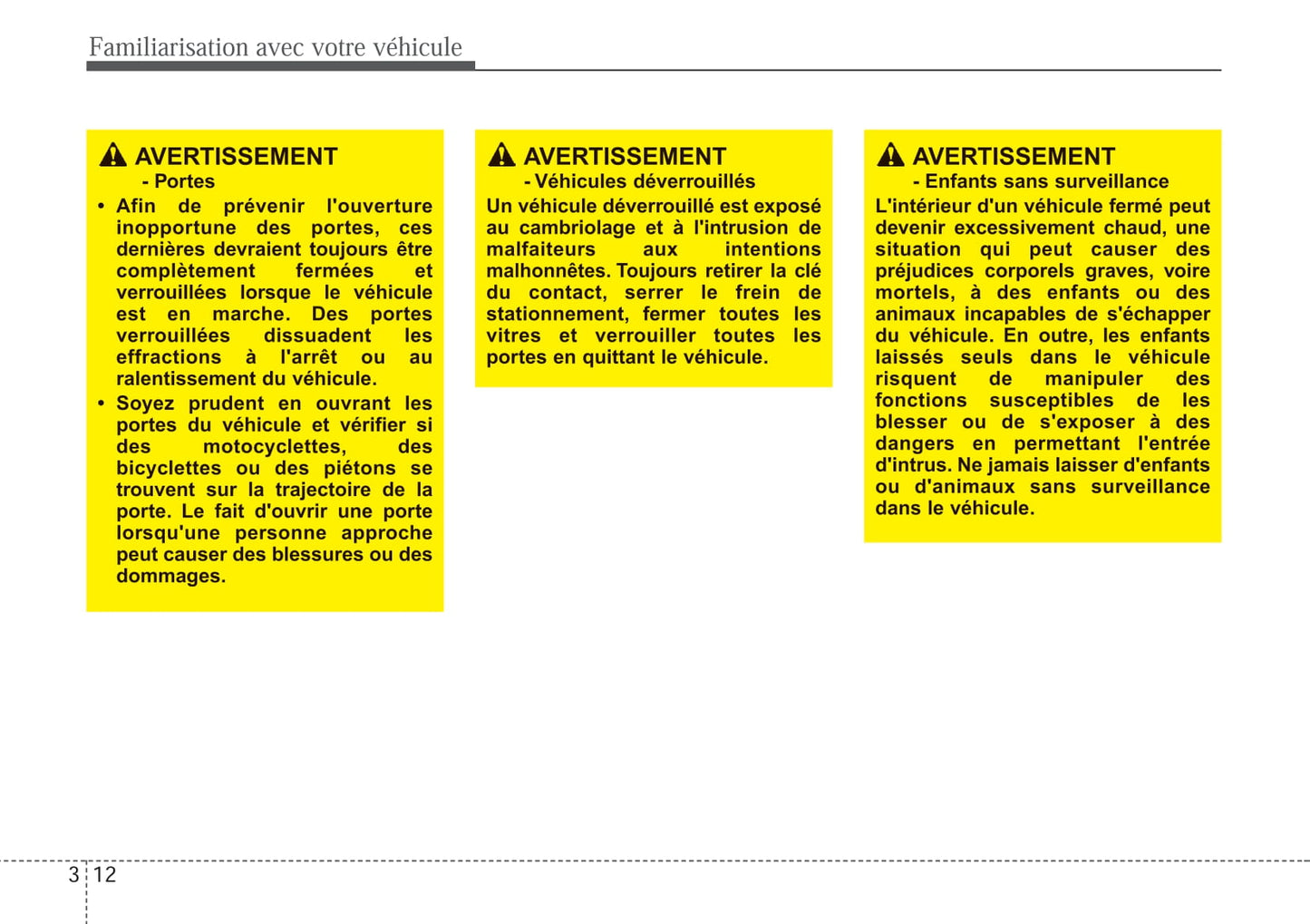 Familiarisation avec votre véhicule

AVERTISSEMENT
- Portes

• Afin de prévenir l'ouverture inopportune des portes, ces dernières devraient toujours être complètement fermées et verrouillées lorsque le véhicule est en marche. Des portes verrouillées dissuadent les effractions à l'arrêt ou au ralentissement du véhicule.
• Soyez prudent en ouvrant les portes du véhicule et vérifier si des motocyclettes, des bicyclettes ou des piétons se trouvent sur la trajectoire de la porte. Le fait d'ouvrir une porte lorsqu'une personne approche peut causer des blessures ou des dommages.

AVERTISSEMENT
- Véhicules déverrouillés

Un véhicule déverrouillé est exposé au cambriolage et à l'intrusion de malfaiteurs aux intentions malhonnêtes. Toujours retirer la clé du contact, serrer le frein de stationnement, fermer toutes les vitres et verrouiller toutes les portes en quittant le véhicule.

AVERTISSEMENT
- Enfants sans surveillance

L'intérieur d'un véhicule fermé peut devenir excessivement chaud, une situation qui peut causer des préjudices corporels graves, voire mortels, à des enfants ou des animaux incapables de s'échapper du véhicule. En outre, les enfants laissés seuls dans le véhicule risquent de manipuler des fonctions susceptibles de les blesser ou de s'exposer à des dangers en permettant l'entrée d'intrus. Ne jamais laisser d'enfants ou d'animaux sans surveillance dans le véhicule.

3 12